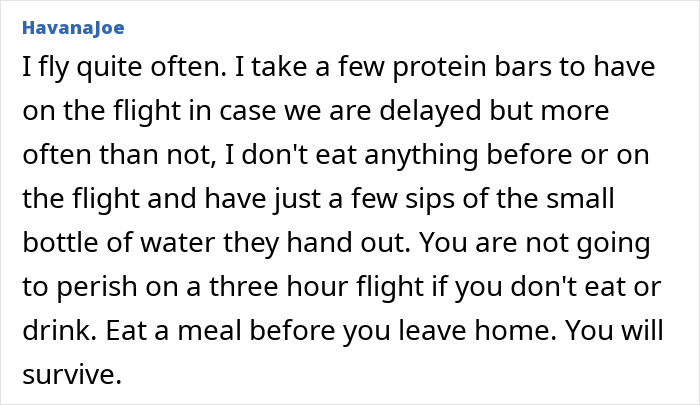 HavanaJoe

I fly quite often. I take a few protein bars to have on the flight in case we are delayed but more often than not, I don't eat anything before or on the flight and have just a few sips of the small bottle of water they hand out. You are not going to perish on a three hour flight if you don't eat or drink. Eat a meal before you leave home. You will survive.